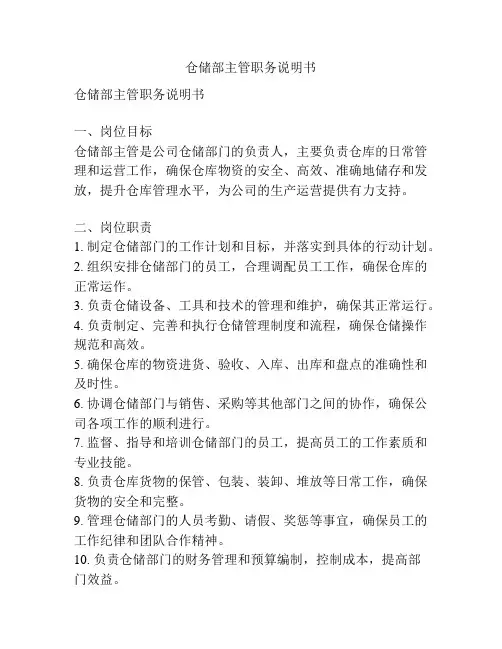 仓储部主管职务说明书

仓储部主管职务说明书

一、岗位目标
仓储部主管是公司仓储部门的负责人，主要负责仓库的日常管理和运营工作，确保仓库物资的安全、高效、准确地储存和发放，提升仓库管理水平，为公司的生产运营提供有力支持。

二、岗位职责
1. 制定仓储部门的工作计划和目标，并落实到具体的行动计划。
2. 组织安排仓储部门的员工，合理调配员工工作，确保仓库的正常运作。
3. 负责仓储设备、工具和技术的管理和维护，确保其正常运行。
4. 负责制定、完善和执行仓储管理制度和流程，确保仓储操作规范和高效。
5. 确保仓库的物资进货、验收、入库、出库和盘点的准确性和及时性。
6. 协调仓储部门与销售、采购等其他部门之间的协作，确保公司各项工作的顺利进行。
7. 监督、指导和培训仓储部门的员工，提高员工的工作素质和专业技能。
8. 负责仓库货物的保管、包装、装卸、堆放等日常工作，确保货物的安全和完整。
9. 管理仓储部门的人员考勤、请假、奖惩等事宜，确保员工的工作纪律和团队合作精神。
10. 负责仓储部门的财务管理和预算编制，控制成本，提高部门效益。